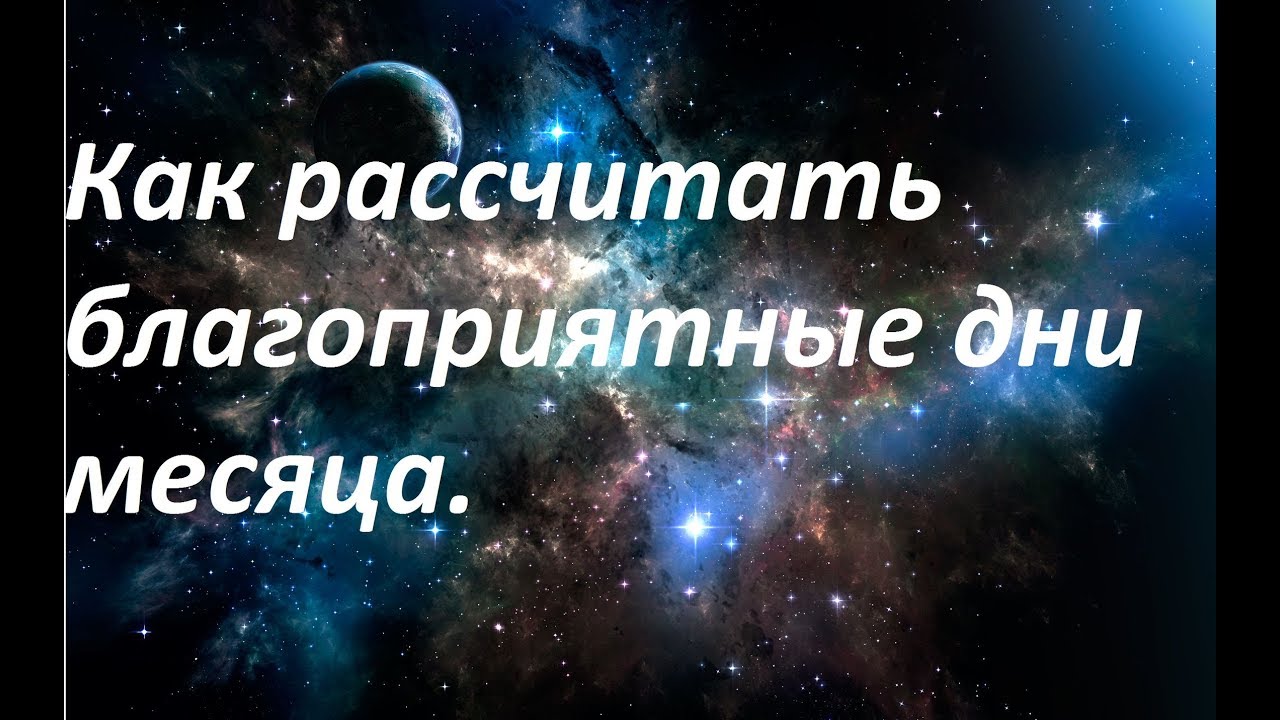 Как рассчитать благоприятные дни месяца.